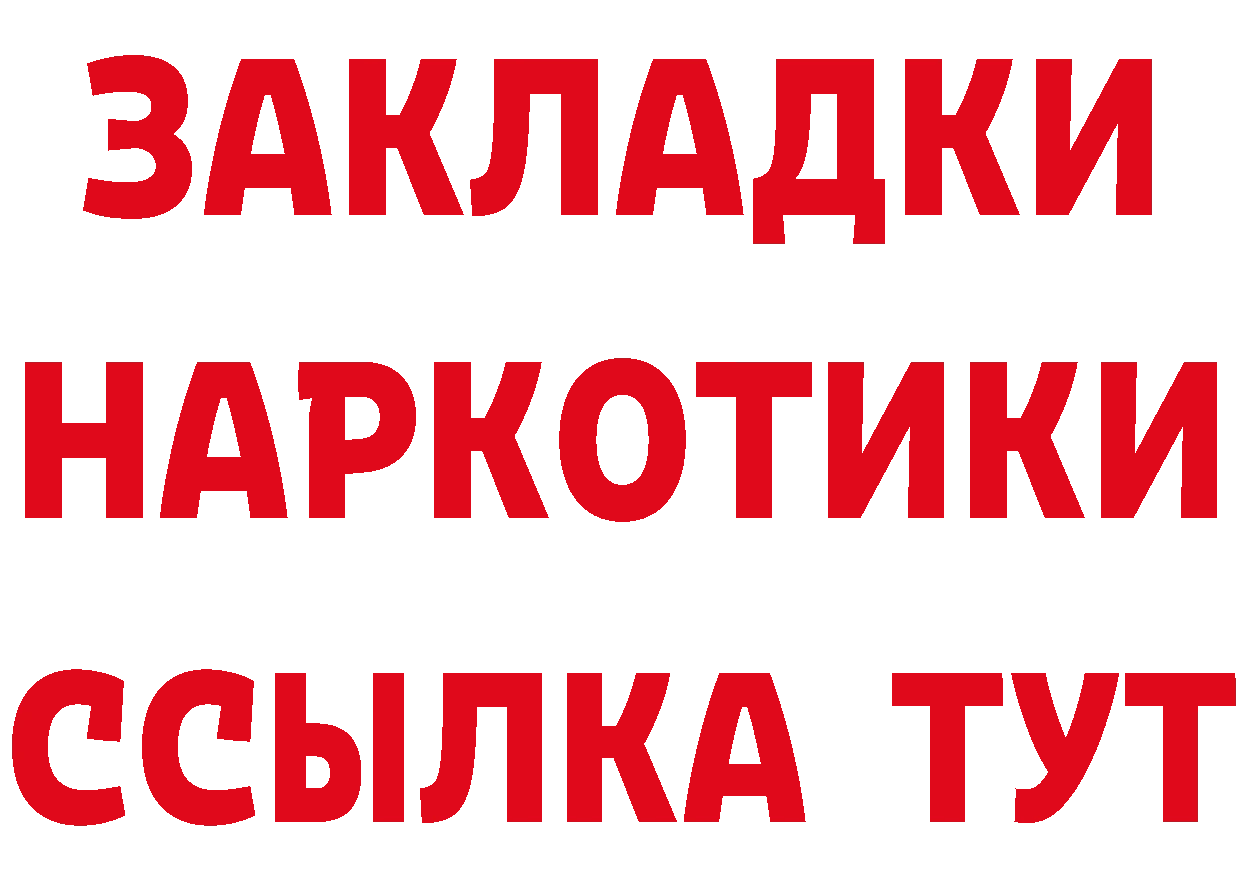 ЗАКЛАДКИ НАРКОТИКИ ССЫЛКА ТУТ